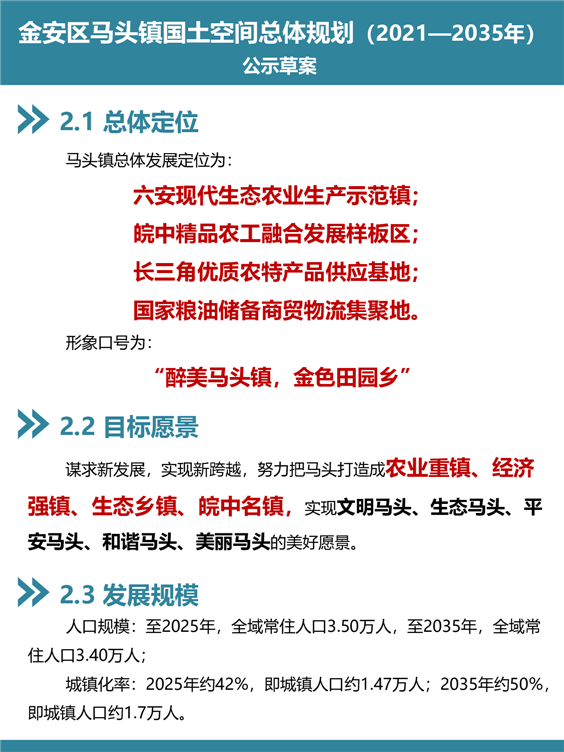 金安区马头镇国土空间总体规划（2021—2035年）
公示草案

2.1 总体定位

马头镇总体发展定位为：

六安现代生态农业生产示范镇；
皖中精品农工融合发展样板区；
长三角优质农特产品供应基地；
国家粮油储备商贸物流集聚地。

形象口号为：

“醉美马头镇，金色田园乡”

2.2 目标愿景

谋求新发展，实现新跨越，努力把马头打造成农业重镇、经济强镇、生态乡镇、皖中名镇，实现文明马头、生态马头、平安马头、和谐马头、美丽马头的美好愿景。

2.3 发展规模

人口规模：至2025年，全域常住人口3.50万人，至2035年，全域常住人口3.40万人；

城镇化率：2025年约42%，即城镇人口约1.47万人；2035年约50%，即城镇人口约1.7万人。